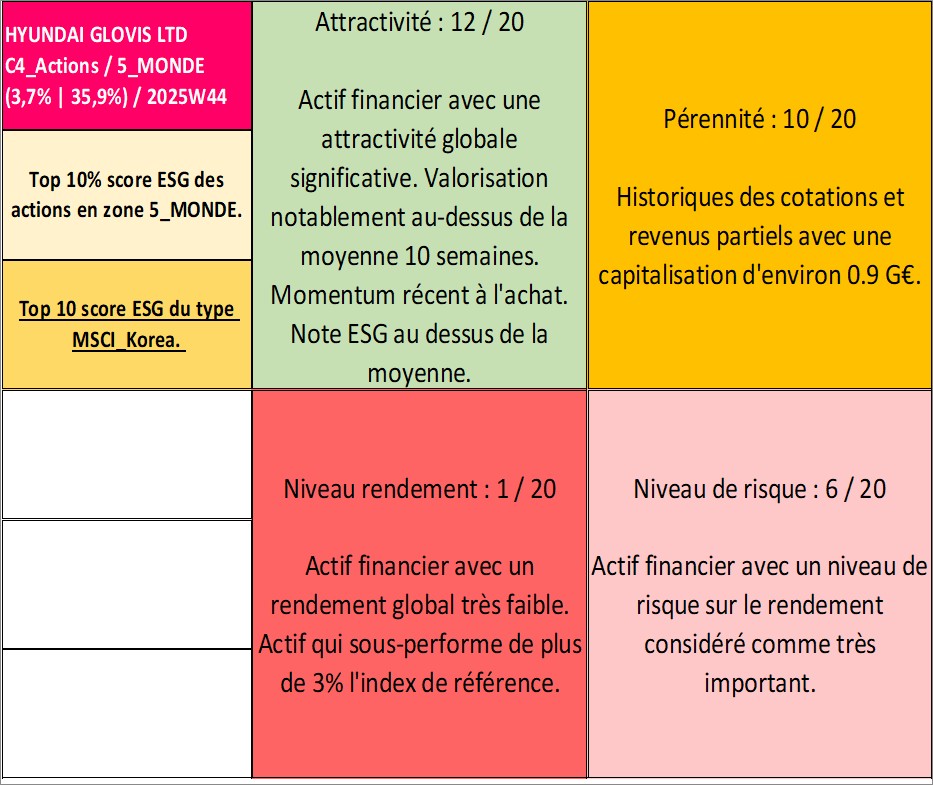 HYUNDAI GLOVIS LTD
C4_Actions / 5_MONDE
(3,7% | 35,9%) / 2025W44

Top 10% score ESG des actions en zone 5_MONDE.

Top 10 score ESG du type MSCI_Korea.

Attractivité : 12 / 20

Actif financier avec une attractivité globale significative. Valorisation notablement au-dessus de la moyenne 10 semaines. Momentum récent à l'achat. Note ESG au dessus de la moyenne.

Pérennité : 10 / 20

Historiques des cotations et revenus partiels avec une capitalisation d'environ 0.9 G€.

Niveau rendement : 1 / 20

Actif financier avec un rendement global très faible. Actif qui sous-performe de plus de 3% l'index de référence.

Niveau de risque : 6 / 20

Actif financier avec un niveau de risque sur le rendement considéré comme très important.